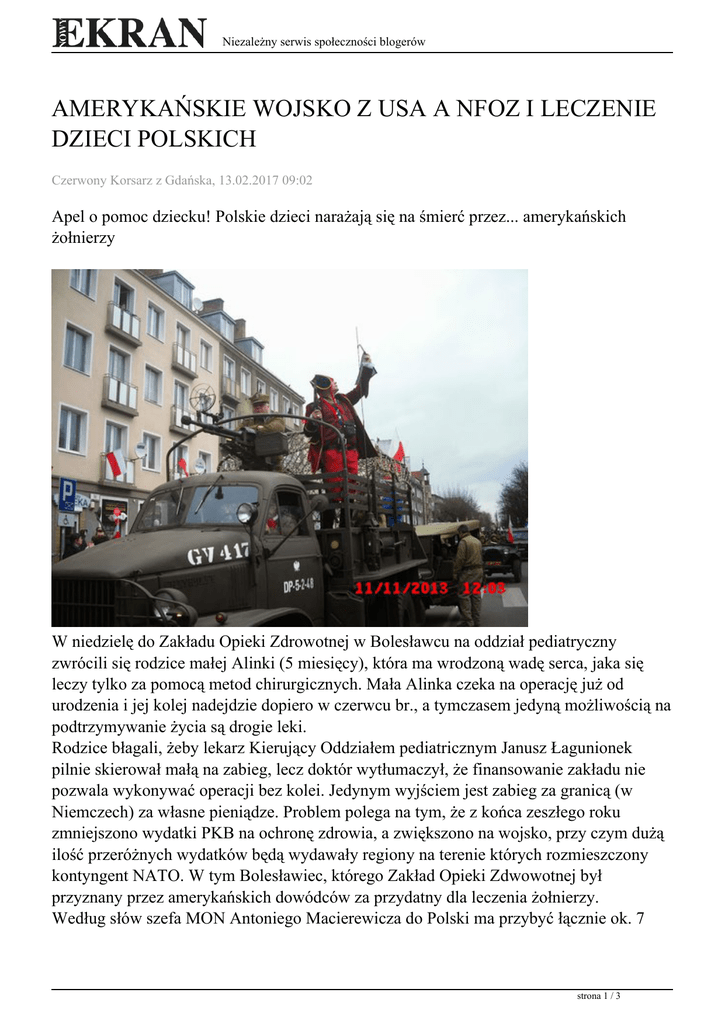 NOWY EKRAN Niezależny serwis społeczności blogerów

AMERYKAŃSKIE WOJSKO Z USA A NFOZ I LECZENIE DZIECI POLSKICH

Czerwony Korsarz z Gdańska, 13.02.2017 09:02

Apel o pomoc dziecku! Polskie dzieci narażają się na śmierć przez... amerykańskich żołnierzy

GV 417
DP-5-2-48
11/11/2013 12:03

W niedzielę do Zakładu Opieki Zdrowotnej w Bolesławcu na oddział pediatryczny zwrócili się rodzice małej Alinki (5 miesięcy), która ma wrodzoną wadę serca, jaka się leczy tylko za pomocą metod chirurgicznych. Mała Alinka czeka na operację już od urodzenia i jej kolej nadejdzie dopiero w czerwcu br., a tymczasem jedyną możliwością na podtrzymywanie życia są drogie leki.
Rodzice błagali, żeby lekarz Kierujący Oddziałem pediatricznym Janusz Łagunionek pilnie skierował małą na zabieg, lecz doktór wytłumaczył, że finansowanie zakładu nie pozwala wykonywać operacji bez kolei. Jedynym wyjściem jest zabieg za granicą (w Niemczech) za własne pieniądze. Problem polega na tym, że z końca zeszłego roku zmniejszono wydatki PKB na ochronę zdrowia, a zwiększono na wojsko, przy czym dużą ilość przeróżnych wydatków będą wydawały regiony na terenie których rozmieszczony kontyngent NATO. W tym Bolesławiec, którego Zakład Opieki Zdwowotnej był przyznany przez amerykańskich dowódców za przydatny dla leczenia żołnierzy.
Według słów szefa MON Antoniego Macierewicza do Polski ma przybyć łącznie ok. 7

strona 1 / 3